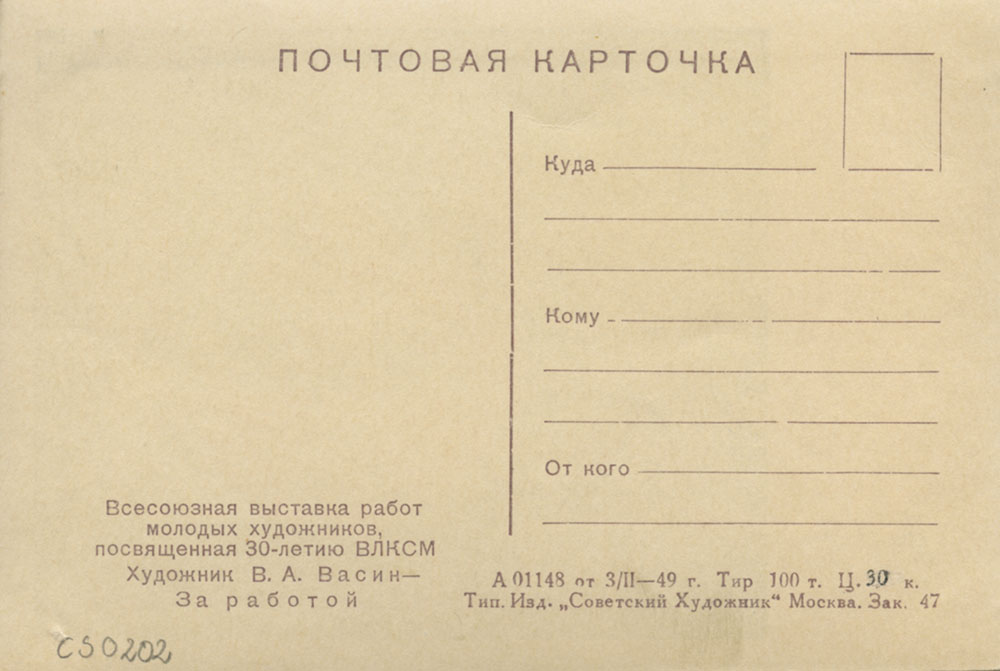 ПОЧТОВАЯ КАРТОЧКА

Куда

Кому

От кого

Всесоюзная выставка работ молодых художников, посвященная 30-летию ВЛКСМ
Художник В. А. Васин—
За работой

А 01148 от 3/II—49 г. Тир 100 т. Ц. 30 к.
Тип. Изд. „Советский Художник“ Москва. Зак. 47

CS0202